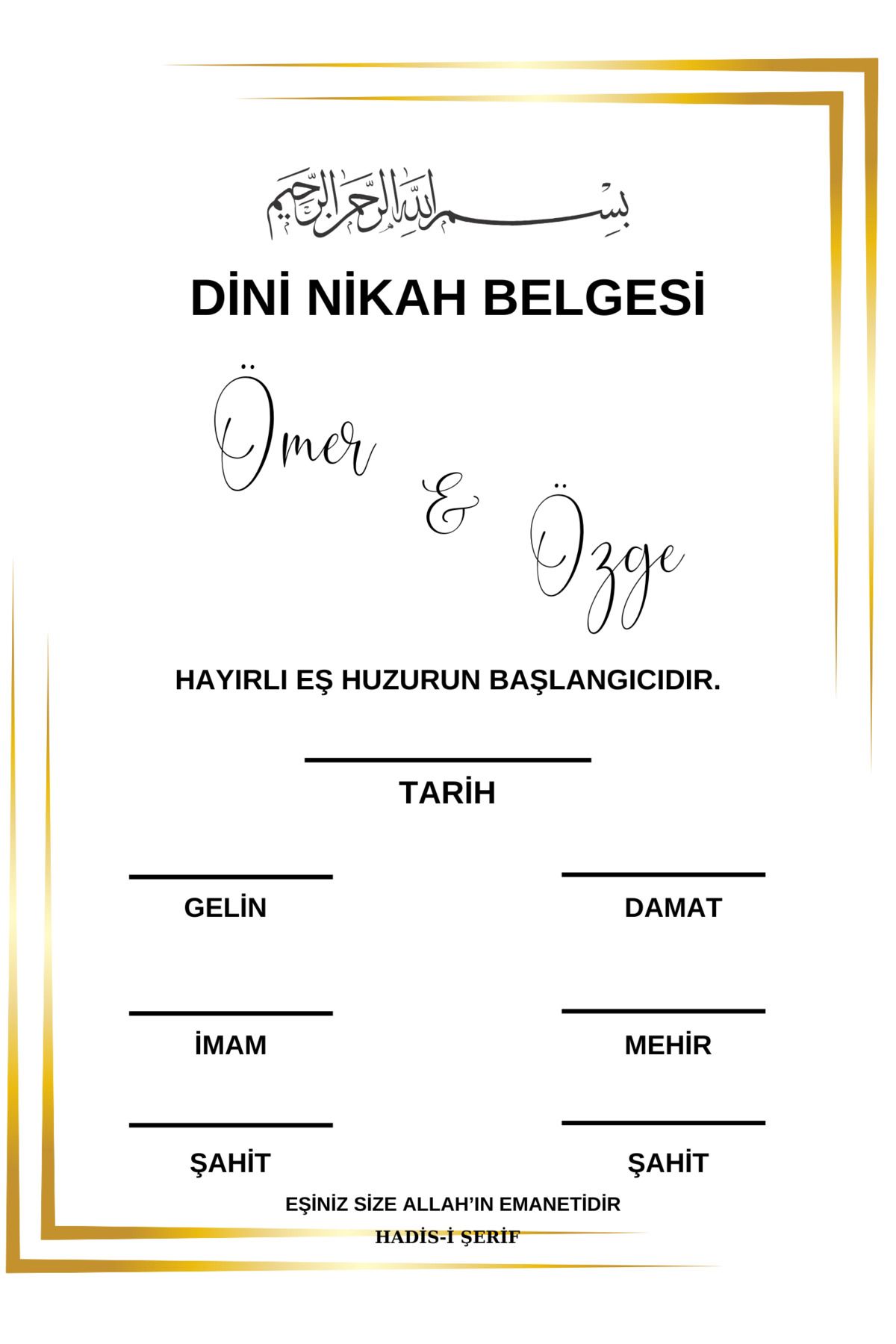 بسم الله الرحمن الرحيم

DİNİ NİKAH BELGESİ

Ömer & Özge

HAYIRLI EŞ HUZURUN BAŞLANGICIDIR.

TARİH

GELİN

DAMAT

İMAM

MEHİR

ŞAHİT

ŞAHİT

EŞİNİZ SİZE ALLAH'IN EMANETİDİR

HADİS-İ ŞERİF